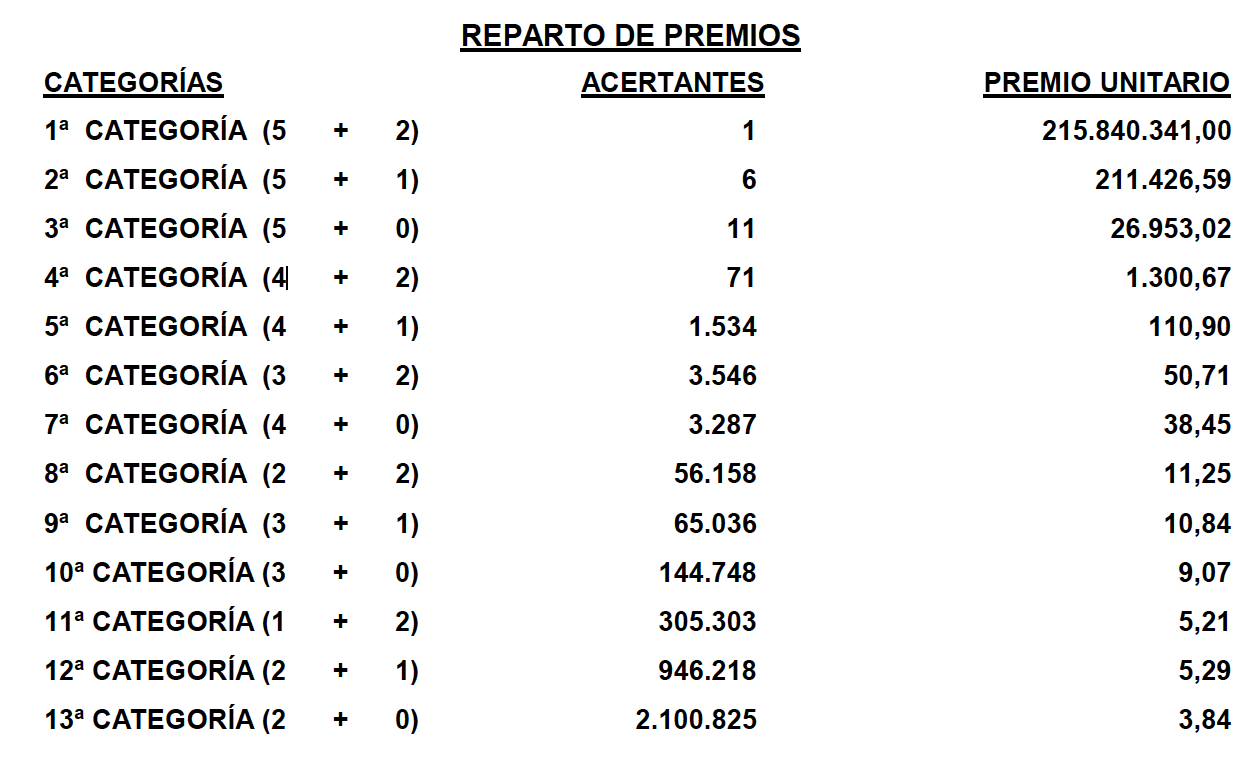 REPARTO DE PREMIOS

| CATEGORÍAS | ACERTANTES | PREMIO UNITARIO |
|---|---|---|
| 1ª CATEGORÍA (5 + 2) | 1 | 215.840.341,00 |
| 2ª CATEGORÍA (5 + 1) | 6 | 211.426,59 |
| 3ª CATEGORÍA (5 + 0) | 11 | 26.953,02 |
| 4ª CATEGORÍA (4 + 2) | 71 | 1.300,67 |
| 5ª CATEGORÍA (4 + 1) | 1.534 | 110,90 |
| 6ª CATEGORÍA (3 + 2) | 3.546 | 50,71 |
| 7ª CATEGORÍA (4 + 0) | 3.287 | 38,45 |
| 8ª CATEGORÍA (2 + 2) | 56.158 | 11,25 |
| 9ª CATEGORÍA (3 + 1) | 65.036 | 10,84 |
| 10ª CATEGORÍA (3 + 0) | 144.748 | 9,07 |
| 11ª CATEGORÍA (1 + 2) | 305.303 | 5,21 |
| 12ª CATEGORÍA (2 + 1) | 946.218 | 5,29 |
| 13ª CATEGORÍA (2 + 0) | 2.100.825 | 3,84 |